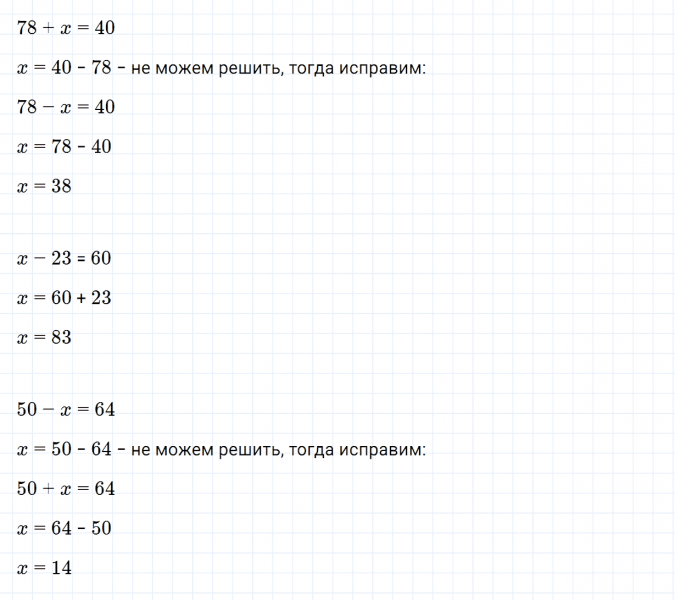 $78 + x = 40$

$x = 40 - 78$ – не можем решить, тогда исправим:

$78 - x = 40$

$x = 78 - 40$

$x = 38$

$x - 23 = 60$

$x = 60 + 23$

$x = 83$

$50 - x = 64$

$x = 50 - 64$ – не можем решить, тогда исправим:

$50 + x = 64$

$x = 64 - 50$

$x = 14$